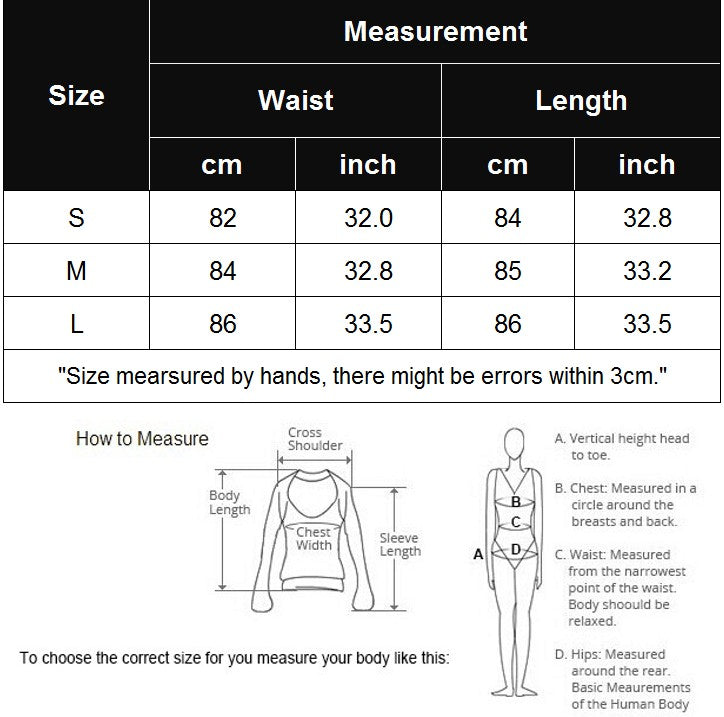 | Size | Measurement | | | |
|---|---|---|---|---|
| | Waist | | Length | |
| | cm | inch | cm | inch |
| S | 82 | 32.0 | 84 | 32.8 |
| M | 84 | 32.8 | 85 | 33.2 |
| L | 86 | 33.5 | 86 | 33.5 |
| "Size mearsured by hands, there might be errors within 3cm." | | | | |

How to Measure

Cross Shoulder

Body Length

Chest Width

Sleeve Length

To choose the correct size for you measure your body like this:

A
B
C
D

A. Vertical height head to toe.

B. Chest: Measured in a circle around the breasts and back.

C. Waist: Measured from the narrowest point of the waist. Body shoould be relaxed.

D. Hips: Measured around the rear. Basic Meaurements of the Human Body